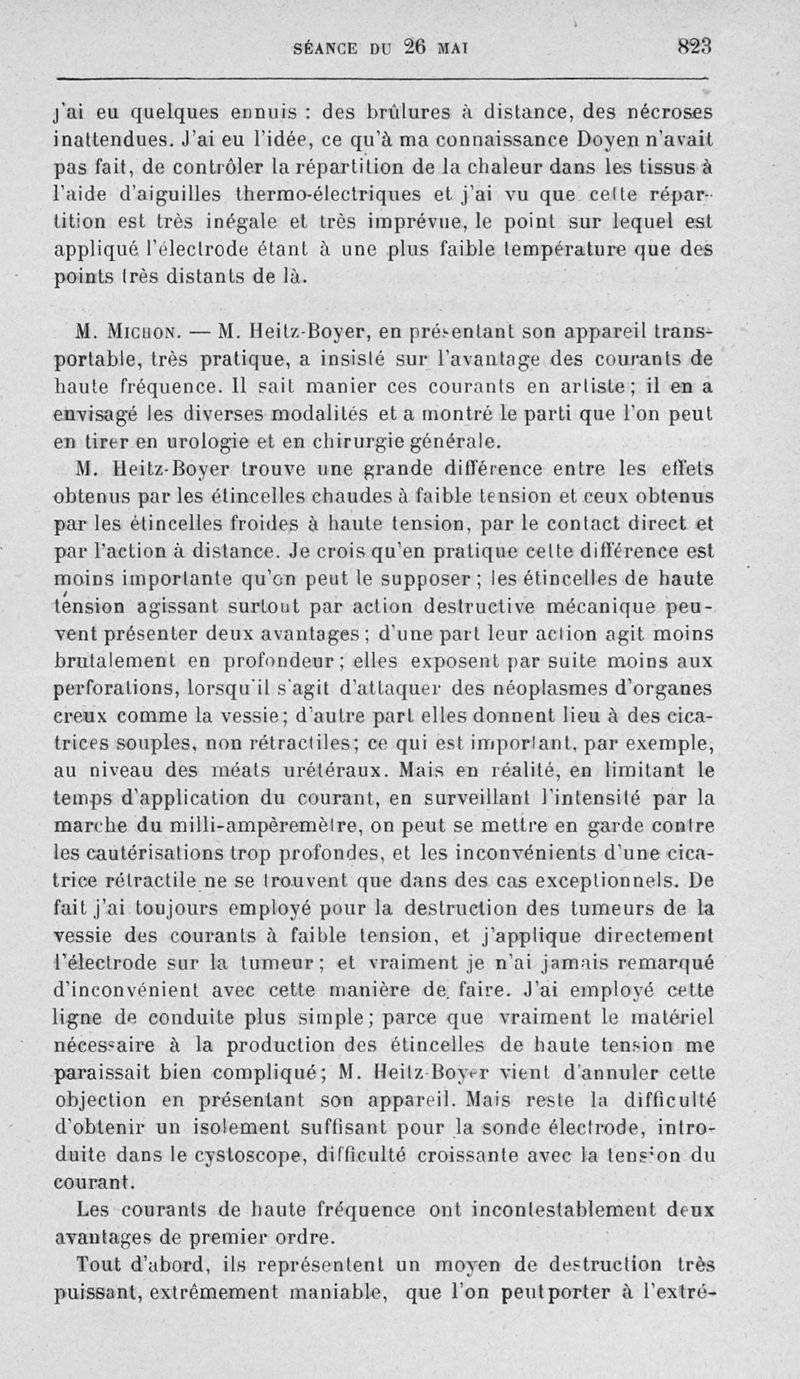 SÉANCE DU 26 MAI 823

j'ai eu quelques ennuis : des brûlures à distance, des nécroses inattendues. J'ai eu l'idée, ce qu'à ma connaissance Doyen n'avait pas fait, de contrôler la répartition de la chaleur dans les tissus à l'aide d'aiguilles thermo-électriques et j'ai vu que cette répartition est très inégale et très imprévue, le point sur lequel est appliqué l'électrode étant à une plus faible température que des points très distants de là.

M. Michon. — M. Heitz-Boyer, en présentant son appareil transportable, très pratique, a insisté sur l'avantage des courants de haute fréquence. Il sait manier ces courants en artiste ; il en a envisagé les diverses modalités et a montré le parti que l'on peut en tirer en urologie et en chirurgie générale.

M. Heitz-Boyer trouve une grande différence entre les effets obtenus par les étincelles chaudes à faible tension et ceux obtenus par les étincelles froides à haute tension, par le contact direct et par l'action à distance. Je crois qu'en pratique cette différence est moins importante qu'on peut le supposer ; les étincelles de haute tension agissant surtout par action destructive mécanique peuvent présenter deux avantages ; d'une part leur action agit moins brutalement en profondeur ; elles exposent par suite moins aux perforations, lorsqu'il s'agit d'attaquer des néoplasmes d'organes creux comme la vessie ; d'autre part elles donnent lieu à des cicatrices souples, non rétractiles ; ce qui est important, par exemple, au niveau des méats urétéraux. Mais en réalité, en limitant le temps d'application du courant, en surveillant l'intensité par la marche du milli-ampèremètre, on peut se mettre en garde contre les cautérisations trop profondes, et les inconvénients d'une cicatrice rétractile ne se trouvent que dans des cas exceptionnels. De fait j'ai toujours employé pour la destruction des tumeurs de la vessie des courants à faible tension, et j'applique directement l'électrode sur la tumeur ; et vraiment je n'ai jamais remarqué d'inconvénient avec cette manière de faire. J'ai employé cette ligne de conduite plus simple ; parce que vraiment le matériel nécessaire à la production des étincelles de haute tension me paraissait bien compliqué ; M. Heitz-Boyer vient d'annuler cette objection en présentant son appareil. Mais reste la difficulté d'obtenir un isolement suffisant pour la sonde électrode, introduite dans le cystoscope, difficulté croissante avec la tension du courant.

Les courants de haute fréquence ont incontestablement deux avantages de premier ordre.

Tout d'abord, ils représentent un moyen de destruction très puissant, extrêmement maniable, que l'on peut porter à l'extré-